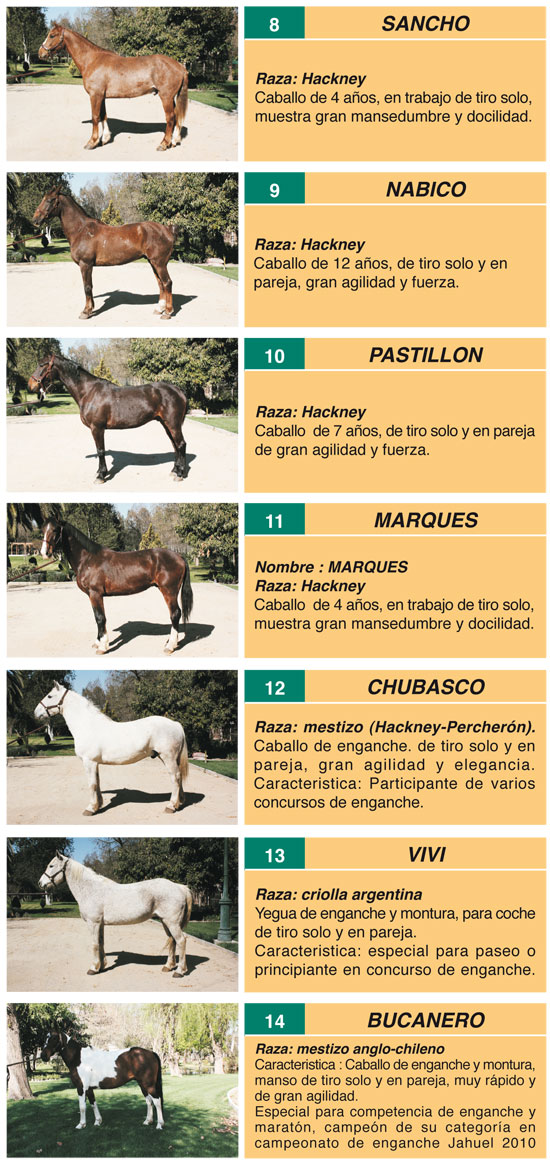 8

SANCHO

Raza: Hackney
Caballo de 4 años, en trabajo de tiro solo, muestra gran mansedumbre y docilidad.

9

NABICO

Raza: Hackney
Caballo de 12 años, de tiro solo y en pareja, gran agilidad y fuerza.

10

PASTILLON

Raza: Hackney
Caballo de 7 años, de tiro solo y en pareja de gran agilidad y fuerza.

11

MARQUES

Nombre : MARQUES
Raza: Hackney
Caballo de 4 años, en trabajo de tiro solo, muestra gran mansedumbre y docilidad.

12

CHUBASCO

Raza: mestizo (Hackney-Percherón).
Caballo de enganche. de tiro solo y en pareja, gran agilidad y elegancia.
Caracteristica: Participante de varios concursos de enganche.

13

VIVI

Raza: criolla argentina
Yegua de enganche y montura, para coche de tiro solo y en pareja.
Caracteristica: especial para paseo o principiante en concurso de enganche.

14

BUCANERO

Raza: mestizo anglo-chileno
Caracteristica : Caballo de enganche y montura, manso de tiro solo y en pareja, muy rápido y de gran agilidad.
Especial para competencia de enganche y maratón, campeón de su categoría en campeonato de enganche Jahuel 2010